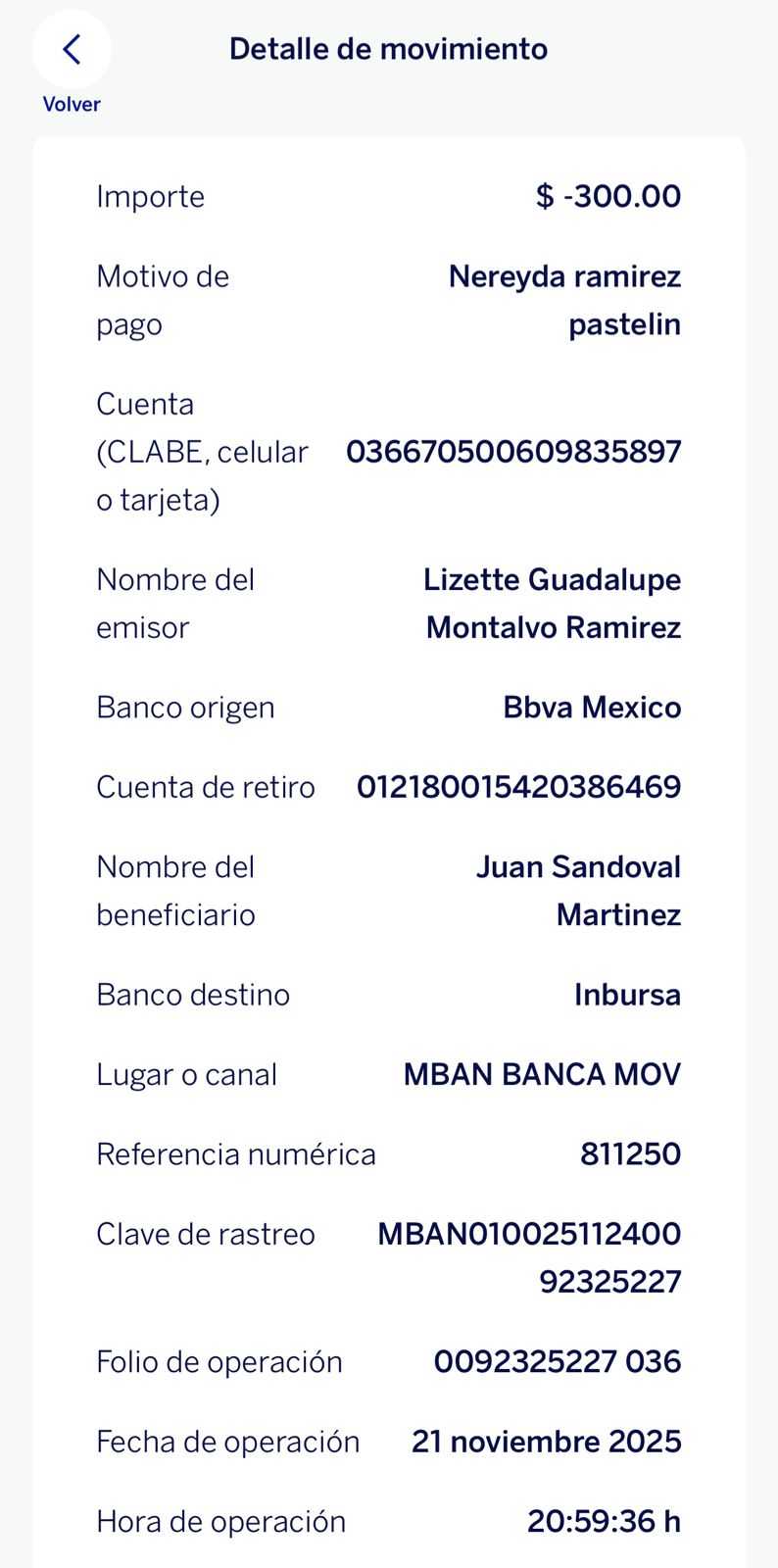 Volver

Detalle de movimiento

Importe $ -300.00

Motivo de pago Nereyda ramirez pastelin

Cuenta (CLABE, celular o tarjeta) 036670500609835897

Nombre del emisor Lizette Guadalupe Montalvo Ramirez

Banco origen Bbva Mexico

Cuenta de retiro 012180015420386469

Nombre del beneficiario Juan Sandoval Martinez

Banco destino Inbursa

Lugar o canal MBAN BANCA MOV

Referencia numérica 811250

Clave de rastreo MBAN01002511240092325227

Folio de operación 0092325227 036

Fecha de operación 21 noviembre 2025

Hora de operación 20:59:36 h